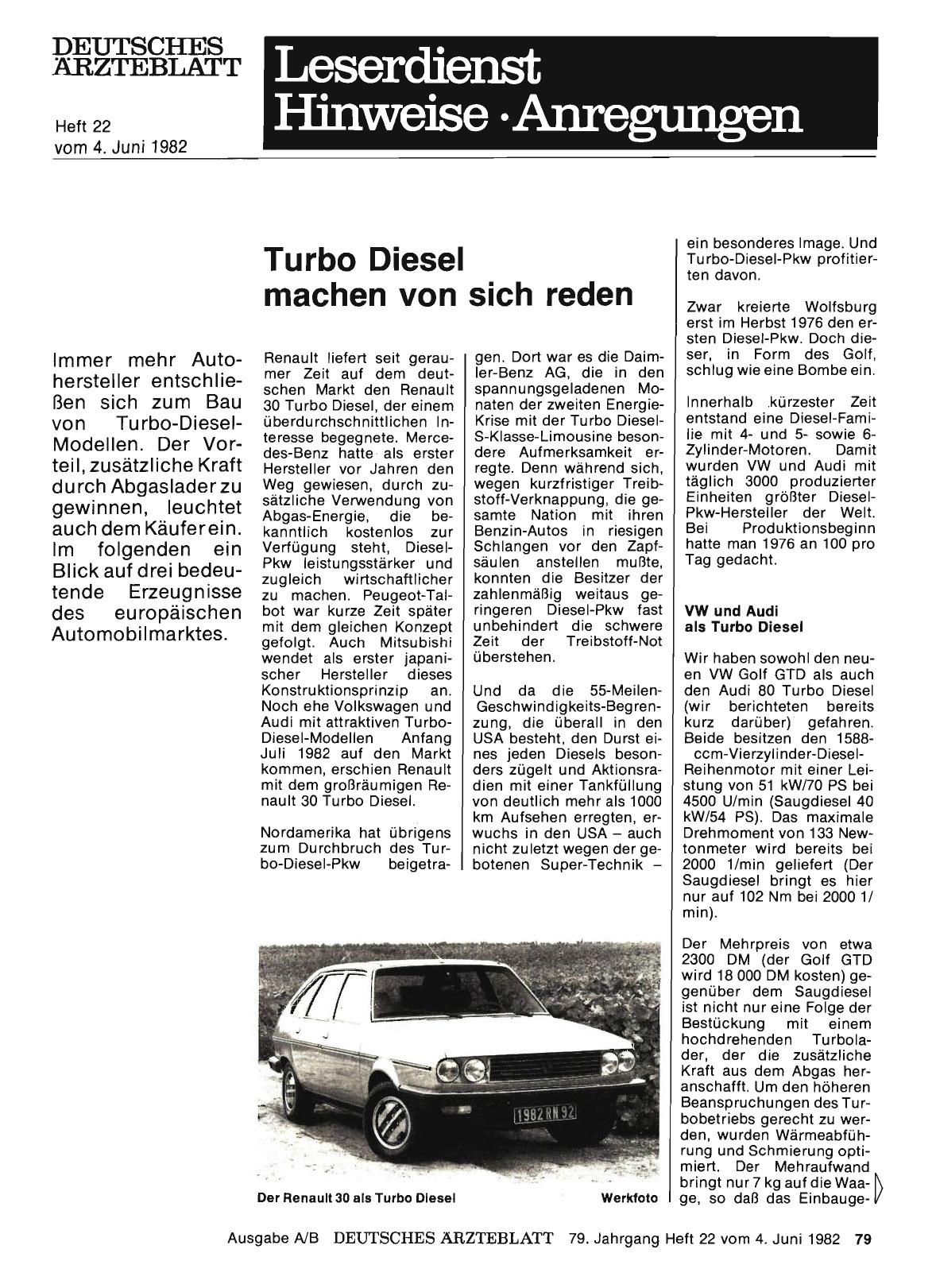 DEUTSCHES ÄRZTEBLATT

Heft 22 vom 4. Juni 1982

Leserdienst Hinweise · Anregungen

Turbo Diesel machen von sich reden

Immer mehr Autohersteller entschließen sich zum Bau von Turbo-Diesel-Modellen. Der Vorteil, zusätzliche Kraft durch Abgaslader zu gewinnen, leuchtet auch dem Käufer ein. Im folgenden ein Blick auf drei bedeutende Erzeugnisse des europäischen Automobilmarktes.

Renault liefert seit geraumer Zeit auf dem deutschen Markt den Renault 30 Turbo Diesel, der einem überdurchschnittlichen Interesse begegnete. Mercedes-Benz hatte als erster Hersteller vor Jahren den Weg gewiesen, durch zusätzliche Verwendung von Abgas-Energie, die bekanntlich kostenlos zur Verfügung steht, Diesel-Pkw leistungsstärker und zugleich wirtschaftlicher zu machen. Peugeot-Talbot war kurze Zeit später mit dem gleichen Konzept gefolgt. Auch Mitsubishi wendet als erster japanischer Hersteller dieses Konstruktionsprinzip an. Noch ehe Volkswagen und Audi mit attraktiven Turbo-Diesel-Modellen Anfang Juli 1982 auf den Markt kommen, erschien Renault mit dem großräumigen Renault 30 Turbo Diesel.

Nordamerika hat übrigens zum Durchbruch des Turbo-Diesel-Pkw beigetragen. Dort war es die Daimler-Benz AG, die in den spannungsgeladenen Monaten der zweiten Energie-Krise mit der Turbo Diesel-S-Klasse-Limousine besondere Aufmerksamkeit erregte. Denn während sich, wegen kurzfristiger Treibstoff-Verknappung, die gesamte Nation mit ihren Benzin-Autos in riesigen Schlangen vor den Zapfsäulen anstellen mußte, konnten die Besitzer der zahlenmäßig weitaus geringeren Diesel-Pkw fast unbehindert die schwere Zeit der Treibstoff-Not überstehen.

Und da die 55-Meilen-Geschwindigkeits-Begrenzung, die überall in den USA besteht, den Durst eines jeden Diesels besonders zügelt und Aktionsradien mit einer Tankfüllung von deutlich mehr als 1000 km Aufsehen erregten, erwuchs in den USA – auch nicht zuletzt wegen der gebotenen Super-Technik – ein besonderes Image. Und Turbo-Diesel-Pkw profitierten davon.

Zwar kreierte Wolfsburg erst im Herbst 1976 den ersten Diesel-Pkw. Doch dieser, in Form des Golf, schlug wie eine Bombe ein.

Innerhalb kürzester Zeit entstand eine Diesel-Familie mit 4- und 5- sowie 6-Zylinder-Motoren. Damit wurden VW und Audi mit täglich 3000 produzierter Einheiten größter Diesel-Pkw-Hersteller der Welt. Bei Produktionsbeginn hatte man 1976 an 100 pro Tag gedacht.

VW und Audi als Turbo Diesel

Wir haben sowohl den neuen VW Golf GTD als auch den Audi 80 Turbo Diesel (wir berichteten bereits kurz darüber) gefahren. Beide besitzen den 1588-ccm-Vierzylinder-Diesel-Reihenmotor mit einer Leistung von 51 kW/70 PS bei 4500 U/min (Saugdiesel 40 kW/54 PS). Das maximale Drehmoment von 133 Newtonmeter wird bereits bei 2000 1/min geliefert (Der Saugdiesel bringt es hier nur auf 102 Nm bei 2000 1/min).

Der Mehrpreis von etwa 2300 DM (der Golf GTD wird 18 000 DM kosten) gegenüber dem Saugdiesel ist nicht nur eine Folge der Bestückung mit einem hochdrehenden Turbolader, der die zusätzliche Kraft aus dem Abgas heranschafft. Um den höheren Beanspruchungen des Turbobetriebs gerecht zu werden, wurden Wärmeabführung und Schmierung optimiert. Der Mehraufwand bringt nur 7 kg auf die Waage, so daß das Einbauge-

1982 RN 92

Der Renault 30 als Turbo Diesel Werkfoto

Ausgabe A/B DEUTSCHES ÄRZTEBLATT 79. Jahrgang Heft 22 vom 4. Juni 1982 79